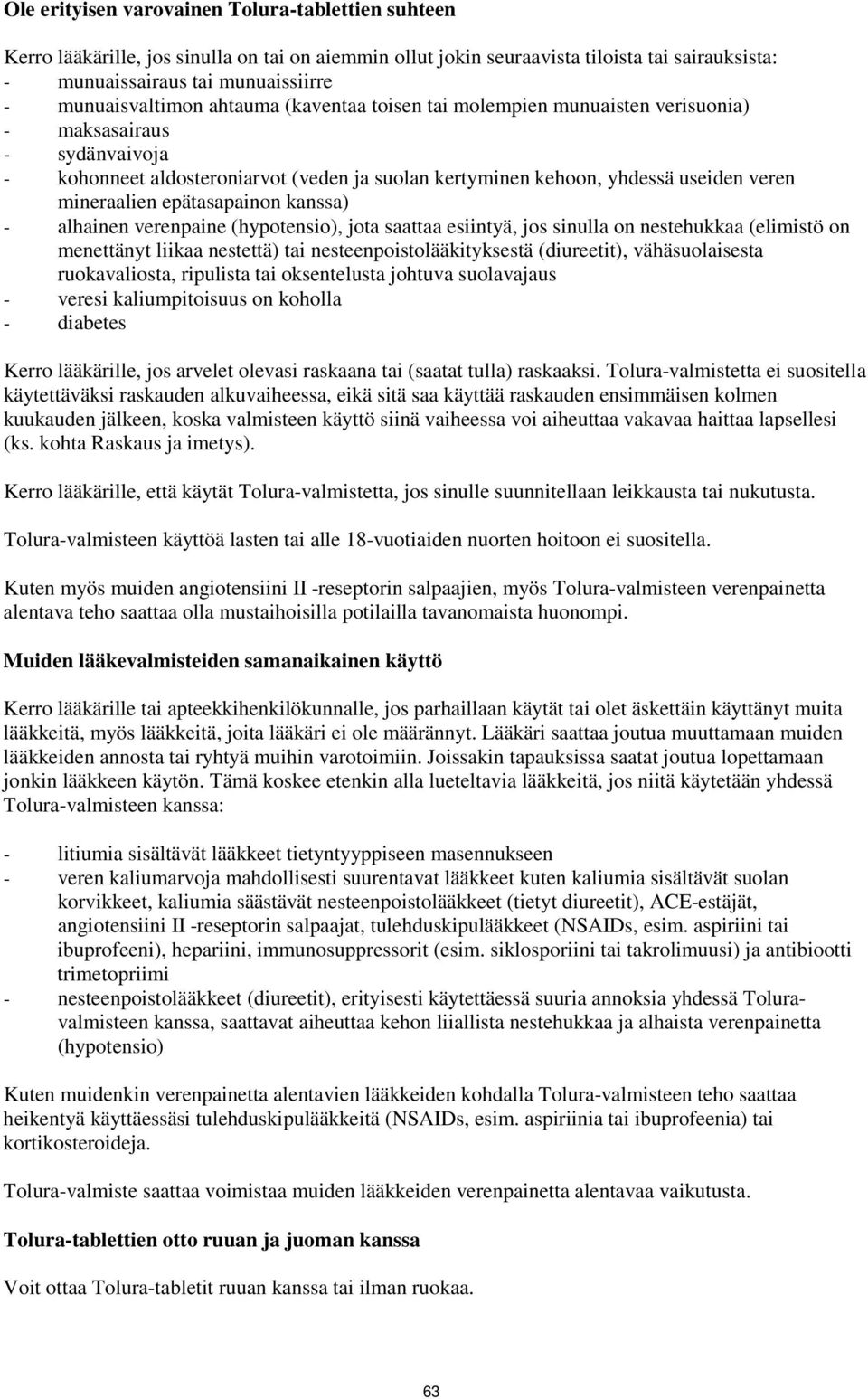 Ole erityisen varovainen Tolura-tablettien suhteen

Kerro lääkärille, jos sinulla on tai on aiemmin ollut jokin seuraavista tiloista tai sairauksista:
- munuaissairaus tai munuaissiirre
- munuaisvaltimon ahtauma (kaventaa toisen tai molempien munuaisten verisuonia)
- maksasairaus
- sydänvaivoja
- kohonneet aldosteroniarvot (veden ja suolan kertyminen kehoon, yhdessä useiden veren mineraalien epätasapainon kanssa)
- alhainen verenpaine (hypotensio), jota saattaa esiintyä, jos sinulla on nestehukkaa (elimistö on menettänyt liikaa nestettä) tai nesteenpoistolääkityksestä (diureetit), vähäsuolaisesta ruokavaliosta, ripulista tai oksentelusta johtuva suolavajaus
- veresi kaliumpitoisuus on koholla
- diabetes

Kerro lääkärille, jos arvelet olevasi raskaana tai (saatat tulla) raskaaksi. Tolura-valmistetta ei suositella käytettäväksi raskauden alkuvaiheessa, eikä sitä saa käyttää raskauden ensimmäisen kolmen kuukauden jälkeen, koska valmisteen käyttö siinä vaiheessa voi aiheuttaa vakavaa haittaa lapsellesi (ks. kohta Raskaus ja imetys).

Kerro lääkärille, että käytät Tolura-valmistetta, jos sinulle suunnitellaan leikkausta tai nukutusta.

Tolura-valmisteen käyttöä lasten tai alle 18-vuotiaiden nuorten hoitoon ei suositella.

Kuten myös muiden angiotensiini II -reseptorin salpaajien, myös Tolura-valmisteen verenpainetta alentava teho saattaa olla mustaihoisilla potilailla tavanomaista huonompi.

Muiden lääkevalmisteiden samanaikainen käyttö

Kerro lääkärille tai apteekkihenkilökunnalle, jos parhaillaan käytät tai olet äskettäin käyttänyt muita lääkkeitä, myös lääkkeitä, joita lääkäri ei ole määrännyt. Lääkäri saattaa joutua muuttamaan muiden lääkkeiden annosta tai ryhtyä muihin varotoimiin. Joissakin tapauksissa saatat joutua lopettamaan jonkin lääkkeen käytön. Tämä koskee etenkin alla lueteltavia lääkkeitä, jos niitä käytetään yhdessä Tolura-valmisteen kanssa:

- litiumia sisältävät lääkkeet tietyntyyppiseen masennukseen
- veren kaliumarvoja mahdollisesti suurentavat lääkkeet kuten kaliumia sisältävät suolan korvikkeet, kaliumia säästävät nesteenpoistolääkkeet (tietyt diureetit), ACE-estäjät, angiotensiini II -reseptorin salpaajat, tulehduskipulääkkeet (NSAIDs, esim. aspiriini tai ibuprofeeni), hepariini, immunosuppressorit (esim. siklosporiini tai takrolimuusi) ja antibiootti trimetopriimi
- nesteenpoistolääkkeet (diureetit), erityisesti käytettäessä suuria annoksia yhdessä Tolura-valmisteen kanssa, saattavat aiheuttaa kehon liiallista nestehukkaa ja alhaista verenpainetta (hypotensio)

Kuten muidenkin verenpainetta alentavien lääkkeiden kohdalla Tolura-valmisteen teho saattaa heikentyä käyttäessäsi tulehduskipulääkkeitä (NSAIDs, esim. aspiriinia tai ibuprofeenia) tai kortikosteroideja.

Tolura-valmiste saattaa voimistaa muiden lääkkeiden verenpainetta alentavaa vaikutusta.

Tolura-tablettien otto ruuan ja juoman kanssa

Voit ottaa Tolura-tabletit ruuan kanssa tai ilman ruokaa.

63